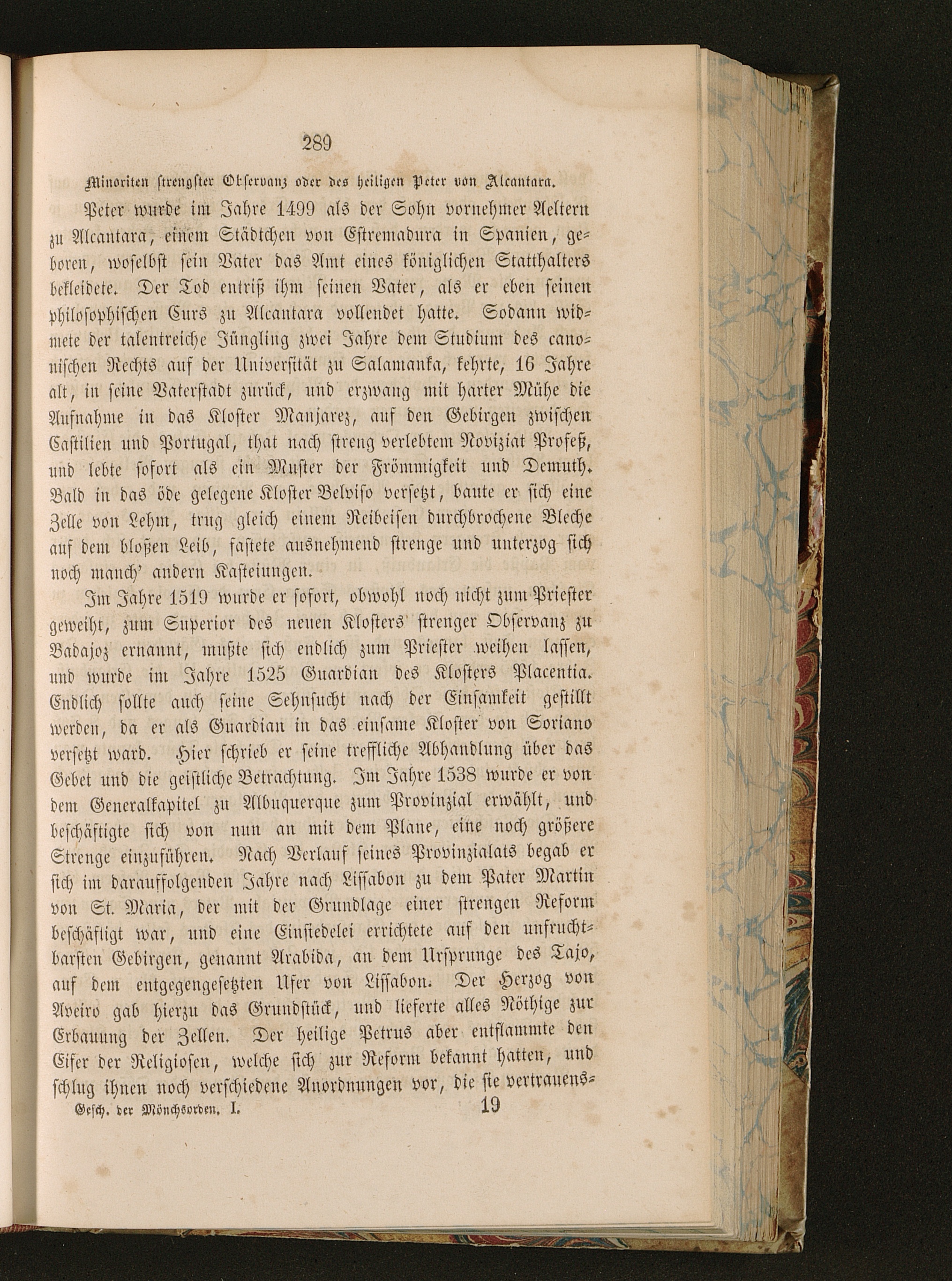 289

Minoriten strengster Observanz oder des heiligen Peter von Alcantara.

Peter wurde im Jahre 1499 als der Sohn vornehmer Aeltern zu Alcantara, einem Städtchen von Estremadura in Spanien, geboren, woselbst sein Vater das Amt eines königlichen Statthalters bekleidete. Der Tod entriß ihm seinen Vater, als er eben seinen philosophischen Curs zu Alcantara vollendet hatte. Sodann widmete der talentreiche Jüngling zwei Jahre dem Studium des canonischen Rechts auf der Universität zu Salamanka, kehrte, 16 Jahre alt, in seine Vaterstadt zurück, und erzwang mit harter Mühe die Aufnahme in das Kloster Manjarez, auf den Gebirgen zwischen Castilien und Portugal, that nach streng verlebtem Noviziat Profeß, und lebte sofort als ein Muster der Frömmigkeit und Demuth. Bald in das öde gelegene Kloster Belviso versetzt, baute er sich eine Zelle von Lehm, trug gleich einem Reibeisen durchbrochene Bleche auf dem bloßen Leib, fastete ausnehmend strenge und unterzog sich noch manch' andern Kasteiungen.

Im Jahre 1519 wurde er sofort, obwohl noch nicht zum Priester geweiht, zum Superior des neuen Klosters strenger Observanz zu Badajoz ernannt, mußte sich endlich zum Priester weihen lassen, und wurde im Jahre 1525 Guardian des Klosters Placentia. Endlich sollte auch seine Sehnsucht nach der Einsamkeit gestillt werden, da er als Guardian in das einsame Kloster von Soriano versetzt ward. Hier schrieb er seine treffliche Abhandlung über das Gebet und die geistliche Betrachtung. Im Jahre 1538 wurde er von dem Generalkapitel zu Albuquerque zum Provinzial erwählt, und beschäftigte sich von nun an mit dem Plane, eine noch größere Strenge einzuführen. Nach Verlauf seines Provinzialats begab er sich im darauffolgenden Jahre nach Lissabon zu dem Pater Martin von St. Maria, der mit der Grundlage einer strengen Reform beschäftigt war, und eine Einsiedelei errichtete auf den unfruchtbarsten Gebirgen, genannt Arabida, an dem Ursprunge des Tajo, auf dem entgegengesetzten Ufer von Lissabon. Der Herzog von Aveiro gab hierzu das Grundstück, und lieferte alles Nöthige zur Erbauung der Zellen. Der heilige Petrus aber entflammte den Eifer der Religiosen, welche sich zur Reform bekannt hatten, und schlug ihnen noch verschiedene Anordnungen vor, die sie vertrauens-

Gesch. der Mönchsorden. I. 19